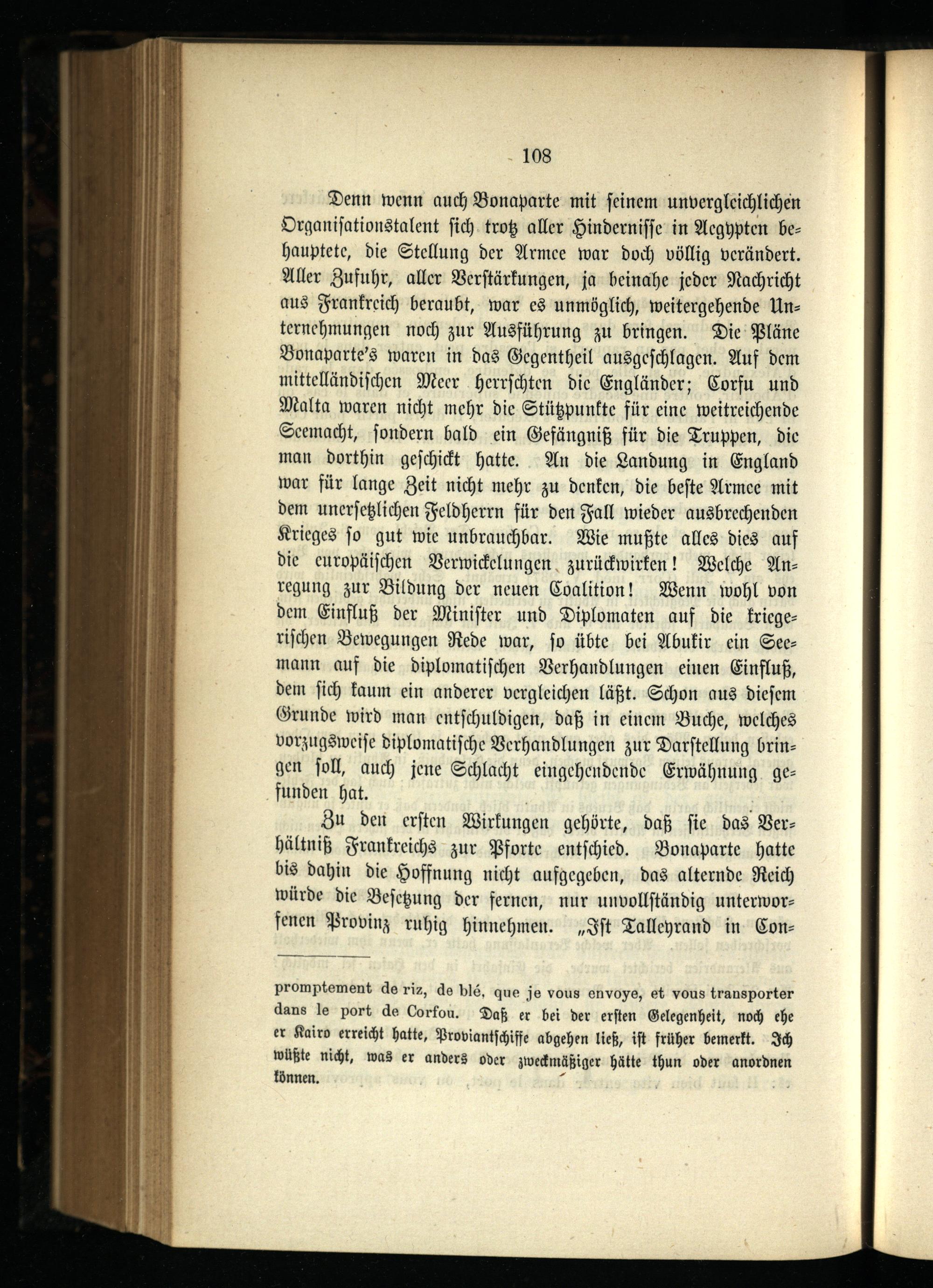 108

Denn wenn auch Bonaparte mit seinem unvergleichlichen Organisationstalent sich trotz aller Hindernisse in Aegypten behauptete, die Stellung der Armee war doch völlig verändert. Aller Zufuhr, aller Verstärkungen, ja beinahe jeder Nachricht aus Frankreich beraubt, war es unmöglich, weitergehende Unternehmungen noch zur Ausführung zu bringen. Die Pläne Bonaparte's waren in das Gegentheil ausgeschlagen. Auf dem mittelländischen Meer herrschten die Engländer; Corfu und Malta waren nicht mehr die Stützpunkte für eine weitreichende Seemacht, sondern bald ein Gefängniß für die Truppen, die man dorthin geschickt hatte. An die Landung in England war für lange Zeit nicht mehr zu denken, die beste Armee mit dem unersetzlichen Feldherrn für den Fall wieder ausbrechenden Krieges so gut wie unbrauchbar. Wie mußte alles dies auf die europäischen Verwickelungen zurückwirken! Welche Anregung zur Bildung der neuen Coalition! Wenn wohl von dem Einfluß der Minister und Diplomaten auf die kriegerischen Bewegungen Rede war, so übte bei Abukir ein Seemann auf die diplomatischen Verhandlungen einen Einfluß, dem sich kaum ein anderer vergleichen läßt. Schon aus diesem Grunde wird man entschuldigen, daß in einem Buche, welches vorzugsweise diplomatische Verhandlungen zur Darstellung bringen soll, auch jene Schlacht eingehendende Erwähnung gefunden hat.

Zu den ersten Wirkungen gehörte, daß sie das Verhältniß Frankreichs zur Pforte entschied. Bonaparte hatte bis dahin die Hoffnung nicht aufgegeben, das alternde Reich würde die Besetzung der fernen, nur unvollständig unterworfenen Provinz ruhig hinnehmen. „Ist Talleyrand in Con-

promptement de riz, de blé, que je vous envoye, et vous transporter dans le port de Corfou. Daß er bei der ersten Gelegenheit, noch ehe er Kairo erreicht hatte, Proviantschiffe abgehen ließ, ist früher bemerkt. Ich wüßte nicht, was er anders oder zweckmäßiger hätte thun oder anordnen können.